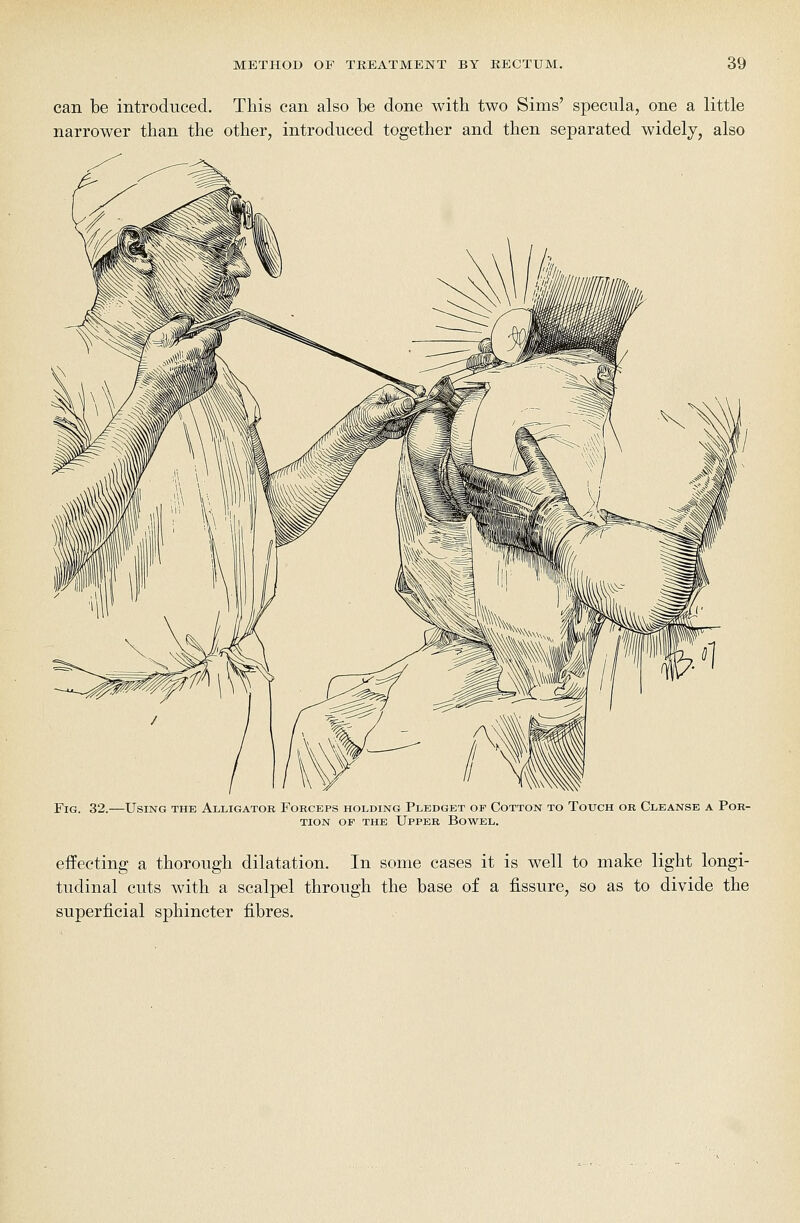 METHOD OF TREATMENT BY RECTUM. 39

can be introduced. This can also be done with two Sims' specula, one a little narrower than the other, introduced together and then separated widely, also

Fig. 32.—Using the Alligator Forceps holding Pledget of Cotton to Touch or Cleanse a Portion of the Upper Bowel.

effecting a thorough dilatation. In some cases it is well to make light longitudinal cuts with a scalpel through the base of a fissure, so as to divide the superficial sphincter fibres.